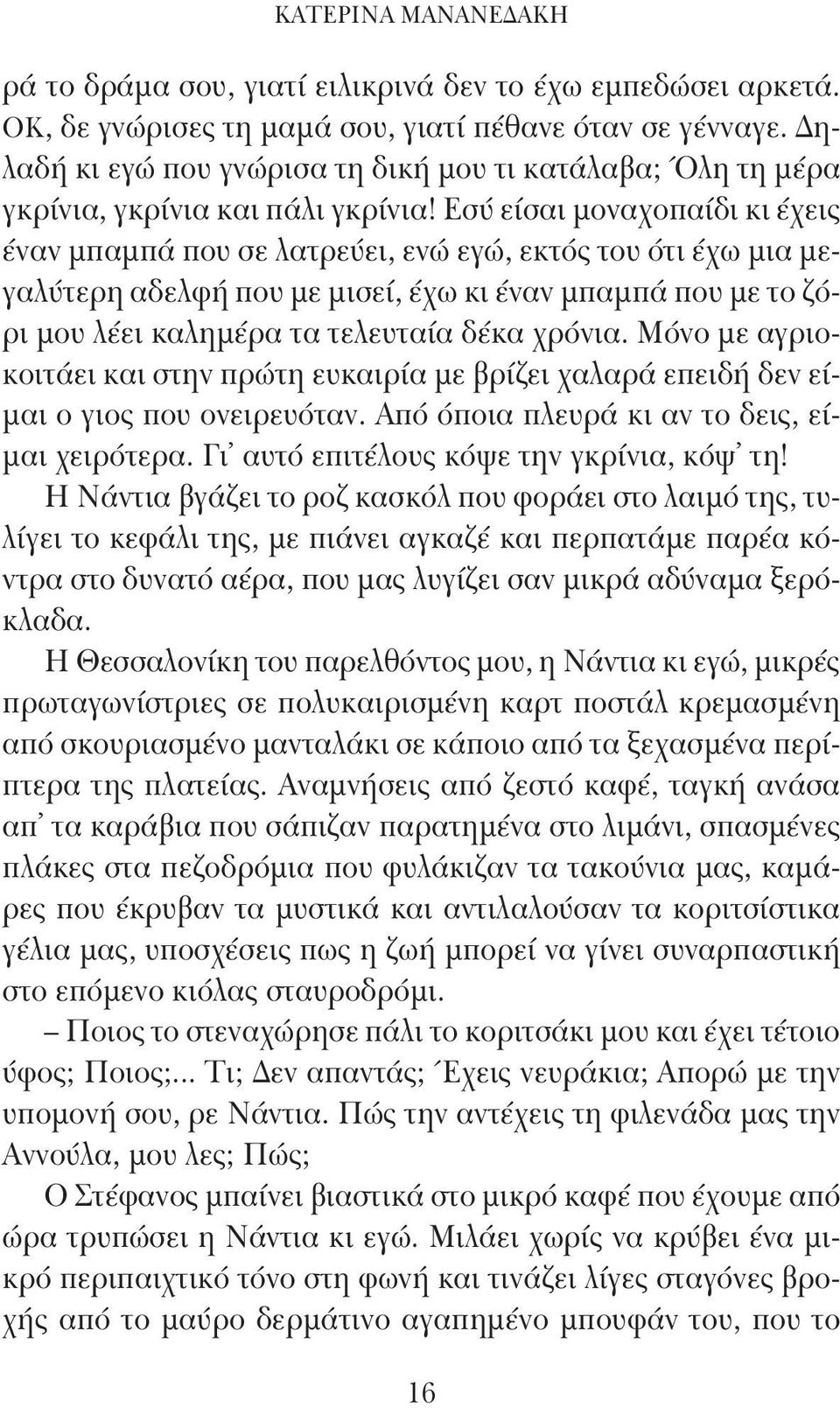 ΚΑΤΕΡΙΝΑ ΜΑΝΑΝΕΔΑΚΗ

ρά το δράμα σου, γιατί ειλικρινά δεν το έχω εμπεδώσει αρκετά. ΟΚ, δε γνώρισες τη μαμά σου, γιατί πέθανε όταν σε γένναγε. Δηλαδή κι εγώ που γνώρισα τη δική μου τι κατάλαβα; Όλη τη μέρα γκρίνια, γκρίνια και πάλι γκρίνια! Εσύ είσαι μοναχοπαίδι κι έχεις έναν μπαμπά που σε λατρεύει, ενώ εγώ, εκτός του ότι έχω μια μεγαλύτερη αδελφή που με μισεί, έχω κι έναν μπαμπά που με το ζόρι μου λέει καλημέρα τα τελευταία δέκα χρόνια. Μόνο με αγριοκοιτάει και στην πρώτη ευκαιρία με βρίζει χαλαρά επειδή δεν είμαι ο γιος που ονειρευόταν. Από όποια πλευρά κι αν το δεις, είμαι χειρότερα. Γι' αυτό επιτέλους κόψε την γκρίνια, κόψ' τη!

Η Νάντια βγάζει το ροζ κασκόλ που φοράει στο λαιμό της, τυλίγει το κεφάλι της, με πιάνει αγκαζέ και περπατάμε παρέα κόντρα στο δυνατό αέρα, που μας λυγίζει σαν μικρά αδύναμα ξερόκλαδα.

Η Θεσσαλονίκη του παρελθόντος μου, η Νάντια κι εγώ, μικρές πρωταγωνίστριες σε πολυκαιρισμένη καρτ ποστάλ κρεμασμένη από σκουριασμένο μανταλάκι σε κάποιο από τα ξεχασμένα περίπτερα της πλατείας. Αναμνήσεις από ζεστό καφέ, ταγκή ανάσα απ' τα καράβια που σάπιζαν παρατημένα στο λιμάνι, σπασμένες πλάκες στα πεζοδρόμια που φυλάκιζαν τα τακούνια μας, καμάρες που έκρυβαν τα μυστικά και αντιλαλούσαν τα κοριτσίστικα γέλια μας, υποσχέσεις πως η ζωή μπορεί να γίνει συναρπαστική στο επόμενο κιόλας σταυροδρόμι.

– Ποιος το στεναχώρησε πάλι το κοριτσάκι μου και έχει τέτοιο ύφος; Ποιος;... Τι; Δεν απαντάς; Έχεις νευράκια; Απορώ με την υπομονή σου, ρε Νάντια. Πώς την αντέχεις τη φιλενάδα μας την Αννούλα, μου λες; Πώς;

Ο Στέφανος μπαίνει βιαστικά στο μικρό καφέ που έχουμε από ώρα τρυπώσει η Νάντια κι εγώ. Μιλάει χωρίς να κρύβει ένα μικρό περιπαιχτικό τόνο στη φωνή και τινάζει λίγες σταγόνες βροχής από το μαύρο δερμάτινο αγαπημένο μπουφάν του, που το

16